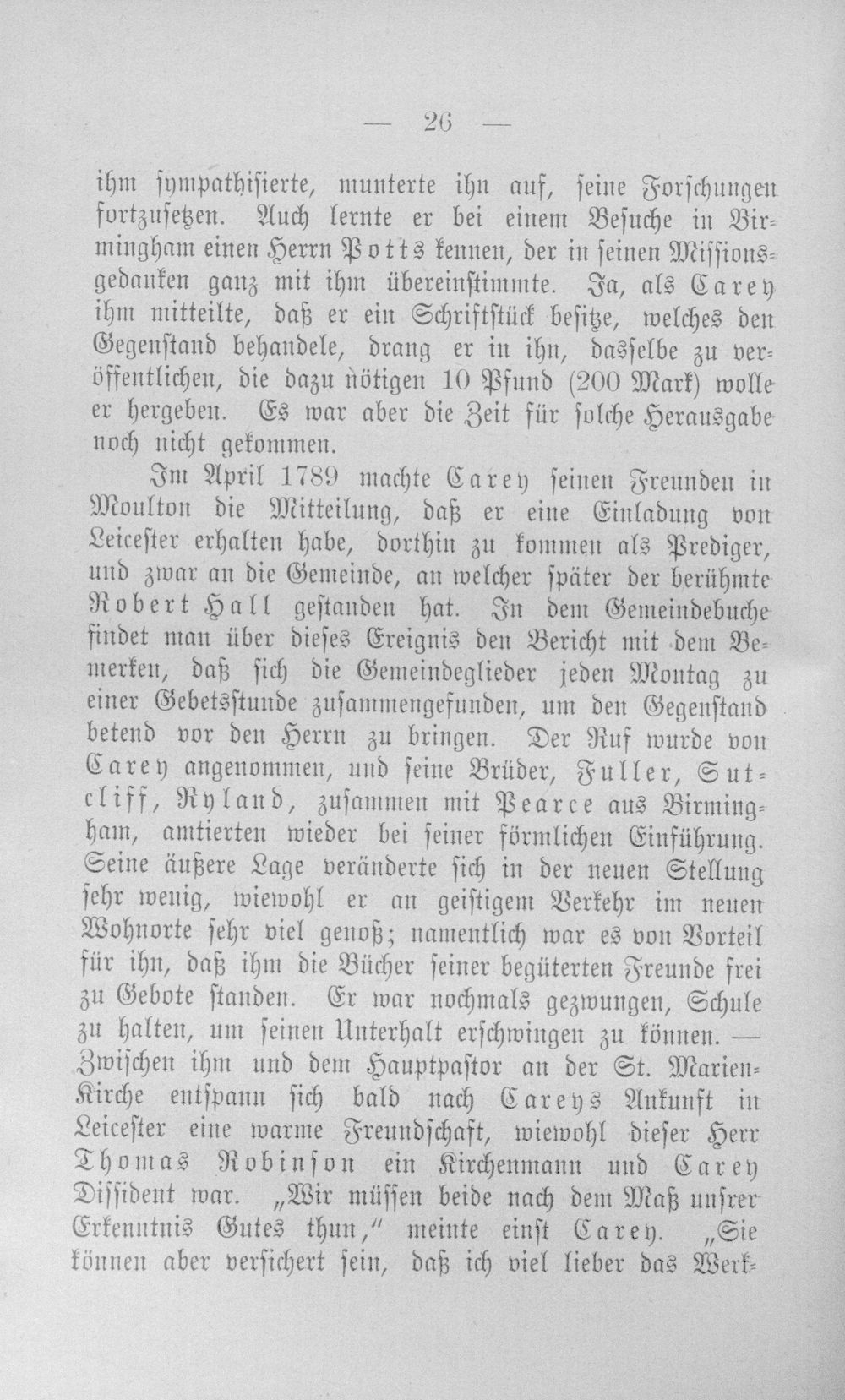 — 26 —

ihm sympathisierte, munterte ihn auf, seine Forschungen fortzusetzen. Auch lernte er bei einem Besuche in Birmingham einen Herrn Potts kennen, der in seinen Missionsgedanken ganz mit ihm übereinstimmte. Ja, als Carey ihm mitteilte, daß er ein Schriftstück besitze, welches den Gegenstand behandele, drang er in ihn, dasselbe zu veröffentlichen, die dazu nötigen 10 Pfund (200 Mark) wolle er hergeben. Es war aber die Zeit für solche Herausgabe noch nicht gekommen.

Im April 1789 machte Carey seinen Freunden in Moulton die Mitteilung, daß er eine Einladung von Leicester erhalten habe, dorthin zu kommen als Prediger, und zwar an die Gemeinde, an welcher später der berühmte Robert Hall gestanden hat. In dem Gemeindebuche findet man über dieses Ereignis den Bericht mit dem Bemerken, daß sich die Gemeindeglieder jeden Montag zu einer Gebetsstunde zusammengefunden, um den Gegenstand betend vor den Herrn zu bringen. Der Ruf wurde von Carey angenommen, und seine Brüder, Fuller, Sutcliff, Ryland, zusammen mit Pearce aus Birmingham, amtierten wieder bei seiner förmlichen Einführung. Seine äußere Lage veränderte sich in der neuen Stellung sehr wenig, wiewohl er an geistigem Verkehr im neuen Wohnorte sehr viel genoß; namentlich war es von Vorteil für ihn, daß ihm die Bücher seiner begüterten Freunde frei zu Gebote standen. Er war nochmals gezwungen, Schule zu halten, um seinen Unterhalt erschwingen zu können. — Zwischen ihm und dem Hauptpastor an der St. Marien-Kirche entspann sich bald nach Careys Ankunft in Leicester eine warme Freundschaft, wiewohl dieser Herr Thomas Robinson ein Kirchenmann und Carey Dissident war. „Wir müssen beide nach dem Maß unsrer Erkenntnis Gutes thun," meinte einst Carey. „Sie können aber versichert sein, daß ich viel lieber das Werk-